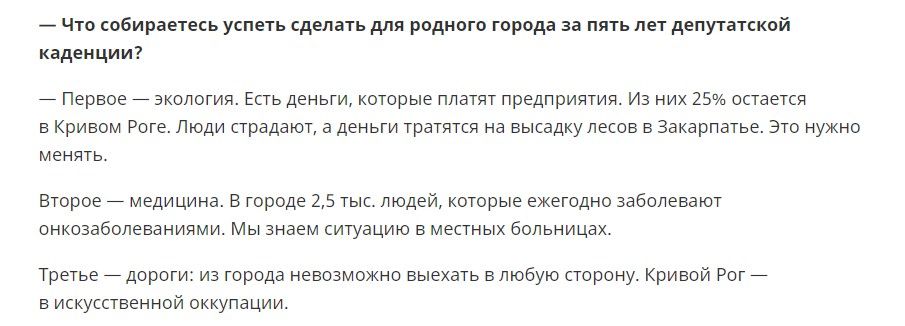 — Что собираетесь успеть сделать для родного города за пять лет депутатской каденции?

— Первое — экология. Есть деньги, которые платят предприятия. Из них 25% остается в Кривом Роге. Люди страдают, а деньги тратятся на высадку лесов в Закарпатье. Это нужно менять.

Второе — медицина. В городе 2,5 тыс. людей, которые ежегодно заболевают онкозаболеваниями. Мы знаем ситуацию в местных больницах.

Третье — дороги: из города невозможно выехать в любую сторону. Кривой Рог — в искусственной оккупации.